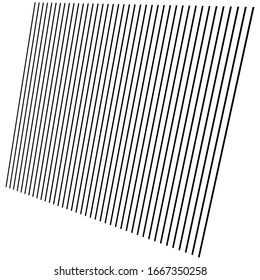 shutterstock.com · 1667350258